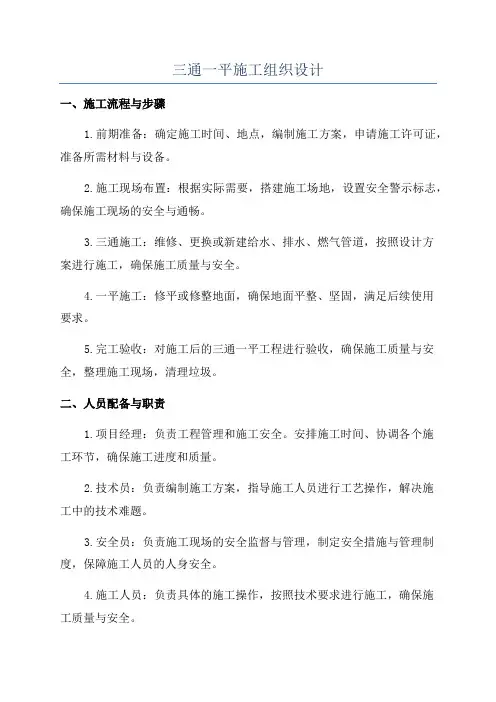 三通一平施工组织设计

一、施工流程与步骤

1.前期准备：确定施工时间、地点，编制施工方案，申请施工许可证，准备所需材料与设备。

2.施工现场布置：根据实际需要，搭建施工场地，设置安全警示标志，确保施工现场的安全与通畅。

3.三通施工：维修、更换或新建给水、排水、燃气管道，按照设计方案进行施工，确保施工质量与安全。

4.一平施工：修平或修整地面，确保地面平整、坚固，满足后续使用要求。

5.完工验收：对施工后的三通一平工程进行验收，确保施工质量与安全，整理施工现场，清理垃圾。

二、人员配备与职责

1.项目经理：负责工程管理和施工安全。安排施工时间、协调各个施工环节，确保施工进度和质量。

2.技术员：负责编制施工方案，指导施工人员进行工艺操作，解决施工中的技术难题。

3.安全员：负责施工现场的安全监督与管理，制定安全措施与管理制度，保障施工人员的人身安全。

4.施工人员：负责具体的施工操作，按照技术要求进行施工，确保施工质量与安全。